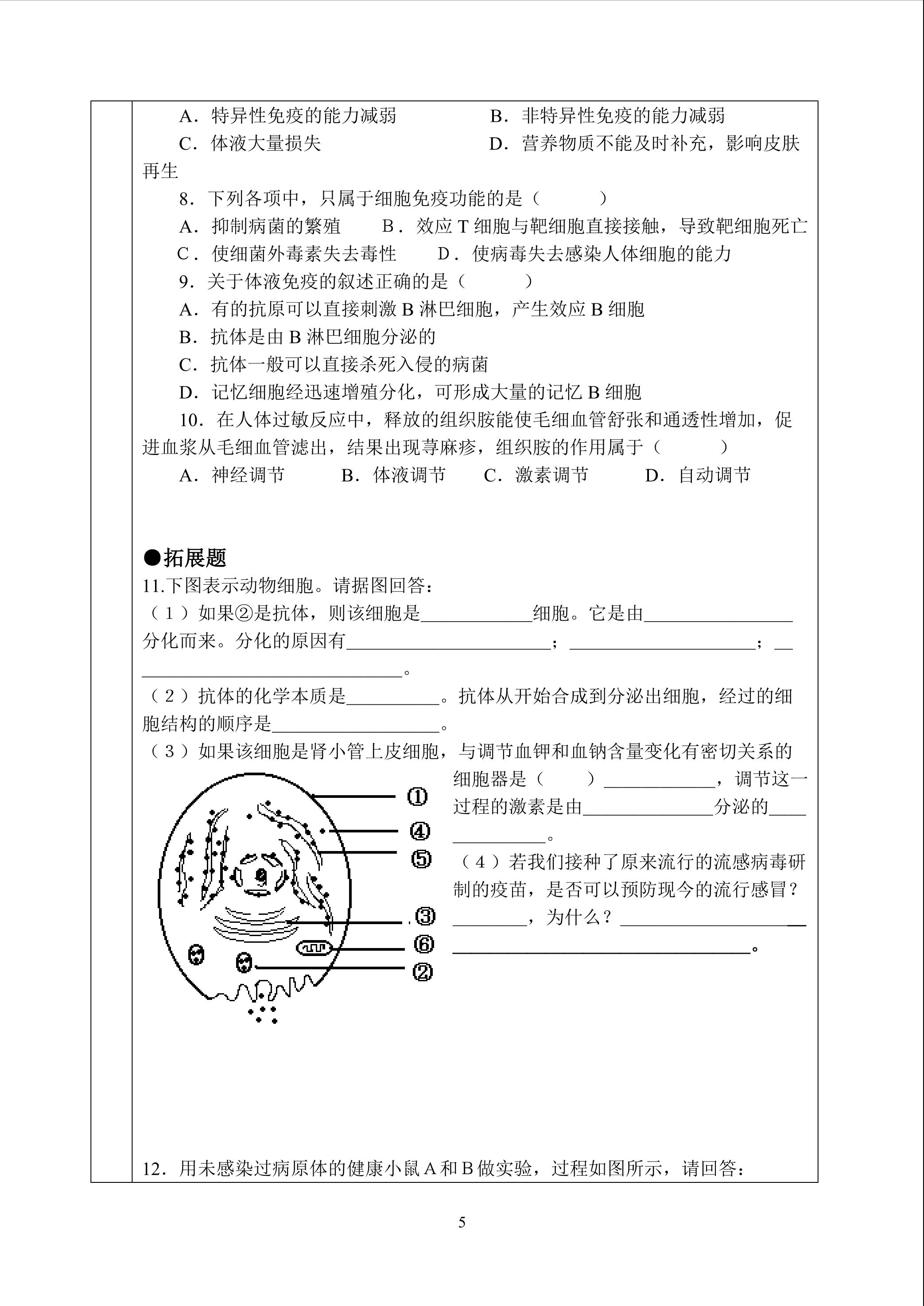 A．特异性免疫的能力减弱 B．非特异性免疫的能力减弱

C．体液大量损失 D．营养物质不能及时补充，影响皮肤再生

8．下列各项中，只属于细胞免疫功能的是（ ）

A．抑制病菌的繁殖 B．效应T细胞与靶细胞直接接触，导致靶细胞死亡

C．使细菌外毒素失去毒性 D．使病毒失去感染人体细胞的能力

9．关于体液免疫的叙述正确的是（ ）

A．有的抗原可以直接刺激B淋巴细胞，产生效应B细胞

B．抗体是由B淋巴细胞分泌的

C．抗体一般可以直接杀死入侵的病菌

D．记忆细胞经迅速增殖分化，可形成大量的记忆B细胞

10．在人体过敏反应中，释放的组织胺能使毛细血管舒张和通透性增加，促进血浆从毛细血管滤出，结果出现荨麻疹，组织胺的作用属于（ ）

A．神经调节 B．体液调节 C．激素调节 D．自动调节

●拓展题

11.下图表示动物细胞。请据图回答：

（1）如果②是抗体，则该细胞是____细胞。它是由____分化而来。分化的原因有____；____；____。

（2）抗体的化学本质是____。抗体从开始合成到分泌出细胞，经过的细胞结构的顺序是____。

（3）如果该细胞是肾小管上皮细胞，与调节血钾和血钠含量变化有密切关系的细胞器是（ ）____，调节这一过程的激素是由____分泌的____。

（4）若我们接种了原来流行的流感病毒研制的疫苗，是否可以预防现今的流行感冒？____，为什么？____。

①
④
⑤
③
⑥
②

12．用未感染过病原体的健康小鼠A和B做实验，过程如图所示，请回答：

5